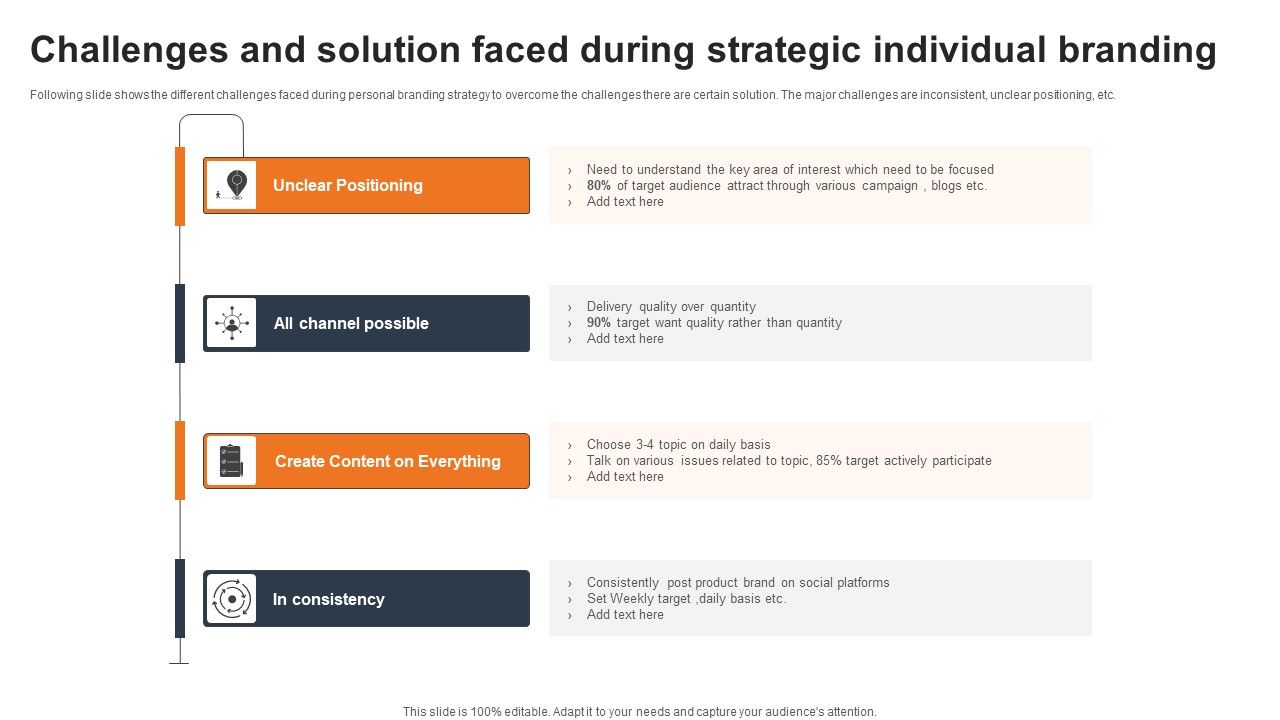 Challenges and solution faced during strategic individual branding

Following slide shows the different challenges faced during personal branding strategy to overcome the challenges there are certain solution. The major challenges are inconsistent, unclear positioning, etc.

Unclear Positioning

› Need to understand the key area of interest which need to be focused
› 80% of target audience attract through various campaign , blogs etc.
› Add text here

All channel possible

› Delivery quality over quantity
› 90% target want quality rather than quantity
› Add text here

Create Content on Everything

› Choose 3-4 topic on daily basis
› Talk on various issues related to topic, 85% target actively participate
› Add text here

In consistency

› Consistently post product brand on social platforms
› Set Weekly target ,daily basis etc.
› Add text here

This slide is 100% editable. Adapt it to your needs and capture your audience's attention.